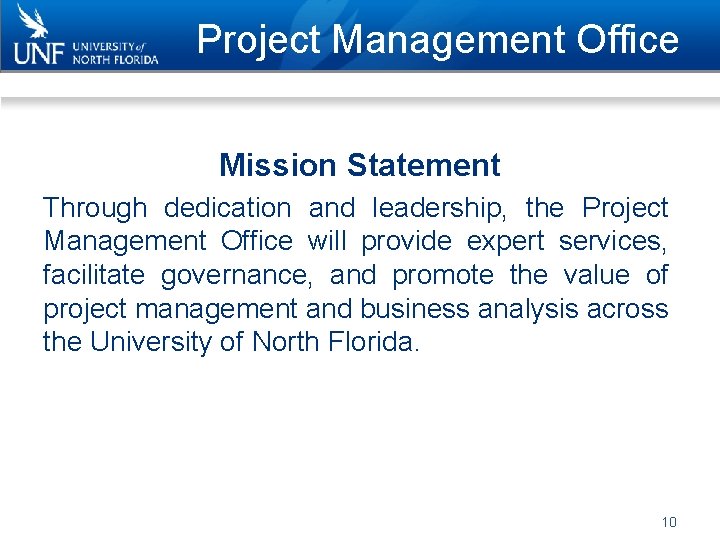 UNF UNIVERSITY of NORTH FLORIDA

Project Management Office

Mission Statement

Through dedication and leadership, the Project Management Office will provide expert services, facilitate governance, and promote the value of project management and business analysis across the University of North Florida.

10